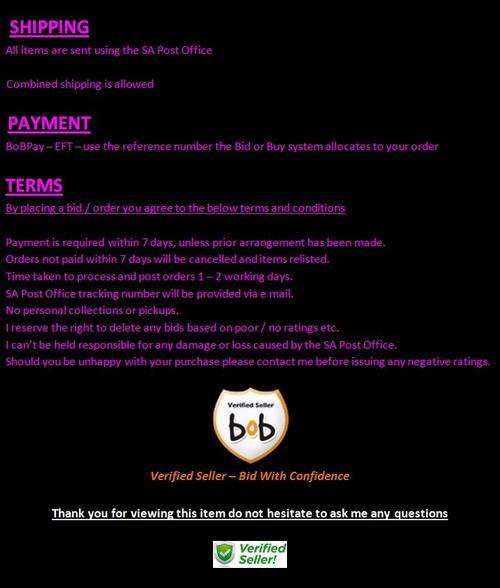 SHIPPING

All items are sent using the SA Post Office

Combined shipping is allowed

PAYMENT

BoBPay – EFT – use the reference number the Bid or Buy system allocates to your order

TERMS

By placing a bid / order you agree to the below terms and conditions

Payment is required within 7 days, unless prior arrangement has been made.
Orders not paid within 7 days will be cancelled and items relisted.
Time taken to process and post orders 1 – 2 working days.
SA Post Office tracking number will be provided via e mail.
No personal collections or pickups.
I reserve the right to delete any bids based on poor / no ratings etc.
I can't be held responsible for any damage or loss caused by the SA Post Office.
Should you be unhappy with your purchase please contact me before issuing any negative ratings.

Verified Seller

bob

Verified Seller – Bid With Confidence

Thank you for viewing this item do not hesitate to ask me any questions

Verified Seller!